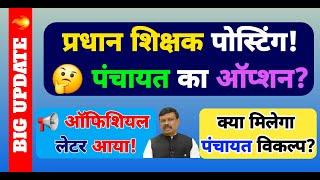 BIG UPDATE

प्रधान शिक्षक पोस्टिंग!
पंचायत का ऑप्शन?

ऑफिशियल लेटर आया!

क्या मिलेगा पंचायत विकल्प?